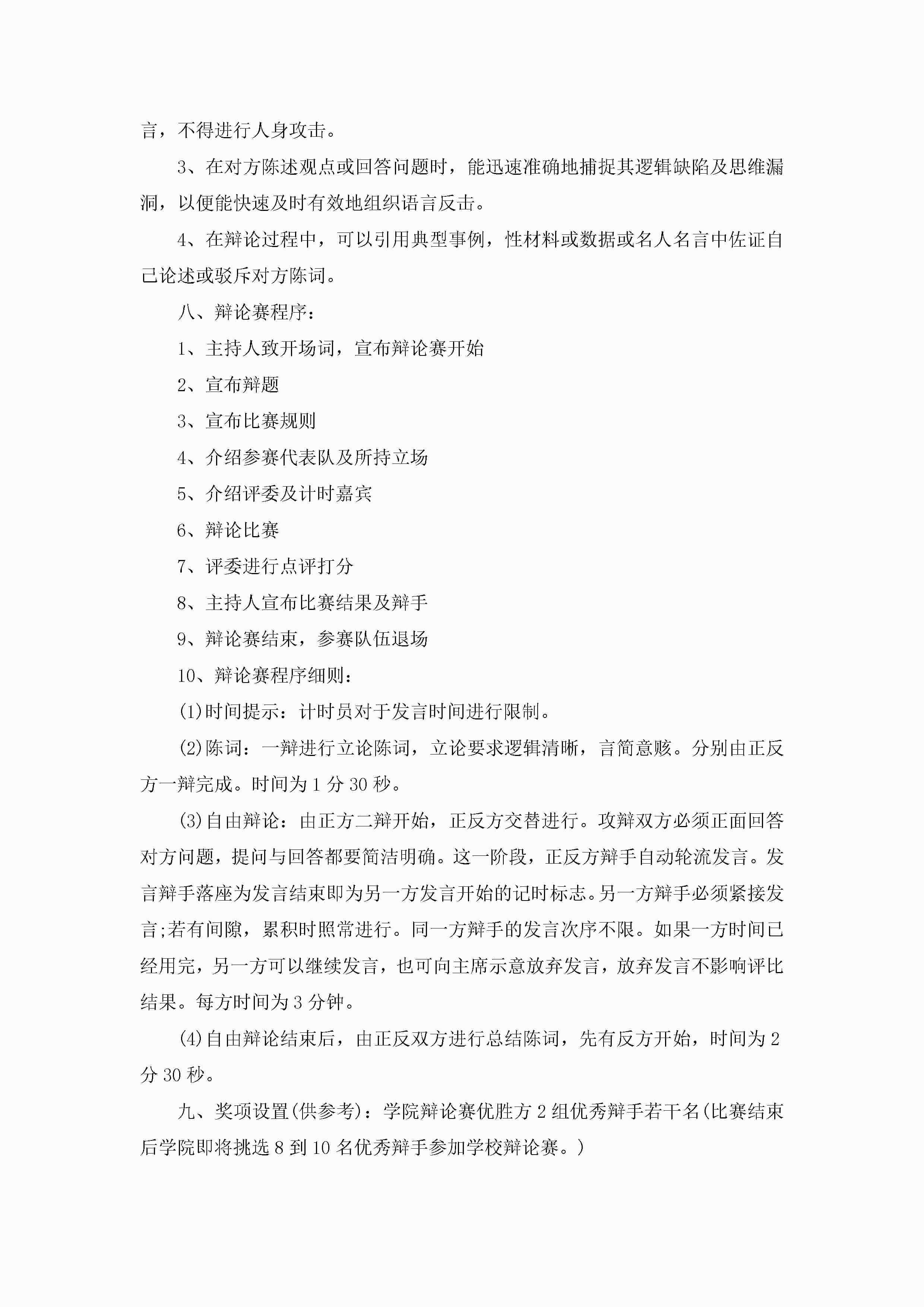 言，不得进行人身攻击。

3、在对方陈述观点或回答问题时，能迅速准确地捕捉其逻辑缺陷及思维漏洞，以便能快速及时有效地组织语言反击。

4、在辩论过程中，可以引用典型事例，性材料或数据或名人名言中佐证自己论述或驳斥对方陈词。

八、辩论赛程序：

1、主持人致开场词，宣布辩论赛开始

2、宣布辩题

3、宣布比赛规则

4、介绍参赛代表队及所持立场

5、介绍评委及计时嘉宾

6、辩论比赛

7、评委进行点评打分

8、主持人宣布比赛结果及辩手

9、辩论赛结束，参赛队伍退场

10、辩论赛程序细则：

(1)时间提示：计时员对于发言时间进行限制。

(2)陈词：一辩进行立论陈词，立论要求逻辑清晰，言简意赅。分别由正反方一辩完成。时间为1分30秒。

(3)自由辩论：由正方二辩开始，正反方交替进行。攻辩双方必须正面回答对方问题，提问与回答都要简洁明确。这一阶段，正反方辩手自动轮流发言。发言辩手落座为发言结束即为另一方发言开始的记时标志。另一方辩手必须紧接发言;若有间隙，累积时照常进行。同一方辩手的发言次序不限。如果一方时间已经用完，另一方可以继续发言，也可向主席示意放弃发言，放弃发言不影响评比结果。每方时间为3分钟。

(4)自由辩论结束后，由正反双方进行总结陈词，先有反方开始，时间为2分30秒。

九、奖项设置(供参考)：学院辩论赛优胜方2组优秀辩手若干名(比赛结束后学院即将挑选8到10名优秀辩手参加学校辩论赛。)